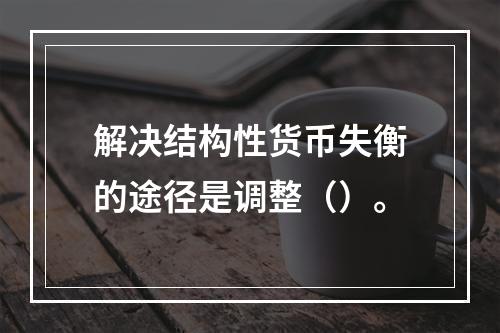 解决结构性货币失衡的途径是调整（）。